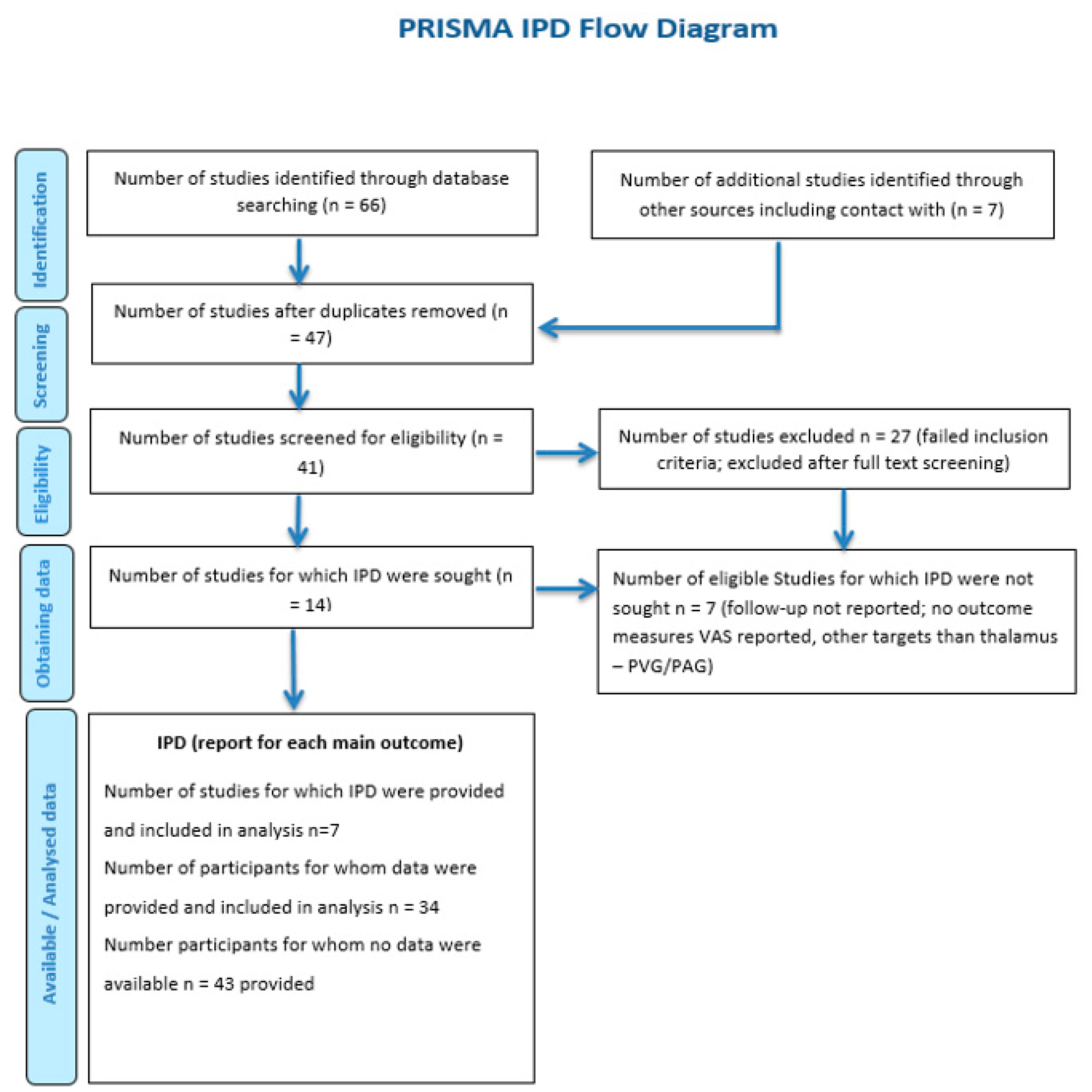 PRISMA IPD Flow Diagram

Identification

Number of studies identified through database searching (n = 66)

Number of additional studies identified through other sources including contact with (n = 7)

Screening

Number of studies after duplicates removed (n = 47)

Eligibility

Number of studies screened for eligibility (n = 41)

Number of studies excluded n = 27 (failed inclusion criteria; excluded after full text screening)

Obtaining data

Number of studies for which IPD were sought (n = 14)

Number of eligible Studies for which IPD were not sought n = 7 (follow-up not reported; no outcome measures VAS reported, other targets than thalamus – PVG/PAG)

Available / Analysed data

IPD (report for each main outcome)

Number of studies for which IPD were provided and included in analysis n=7

Number of participants for whom data were provided and included in analysis n = 34

Number participants for whom no data were available n = 43 provided